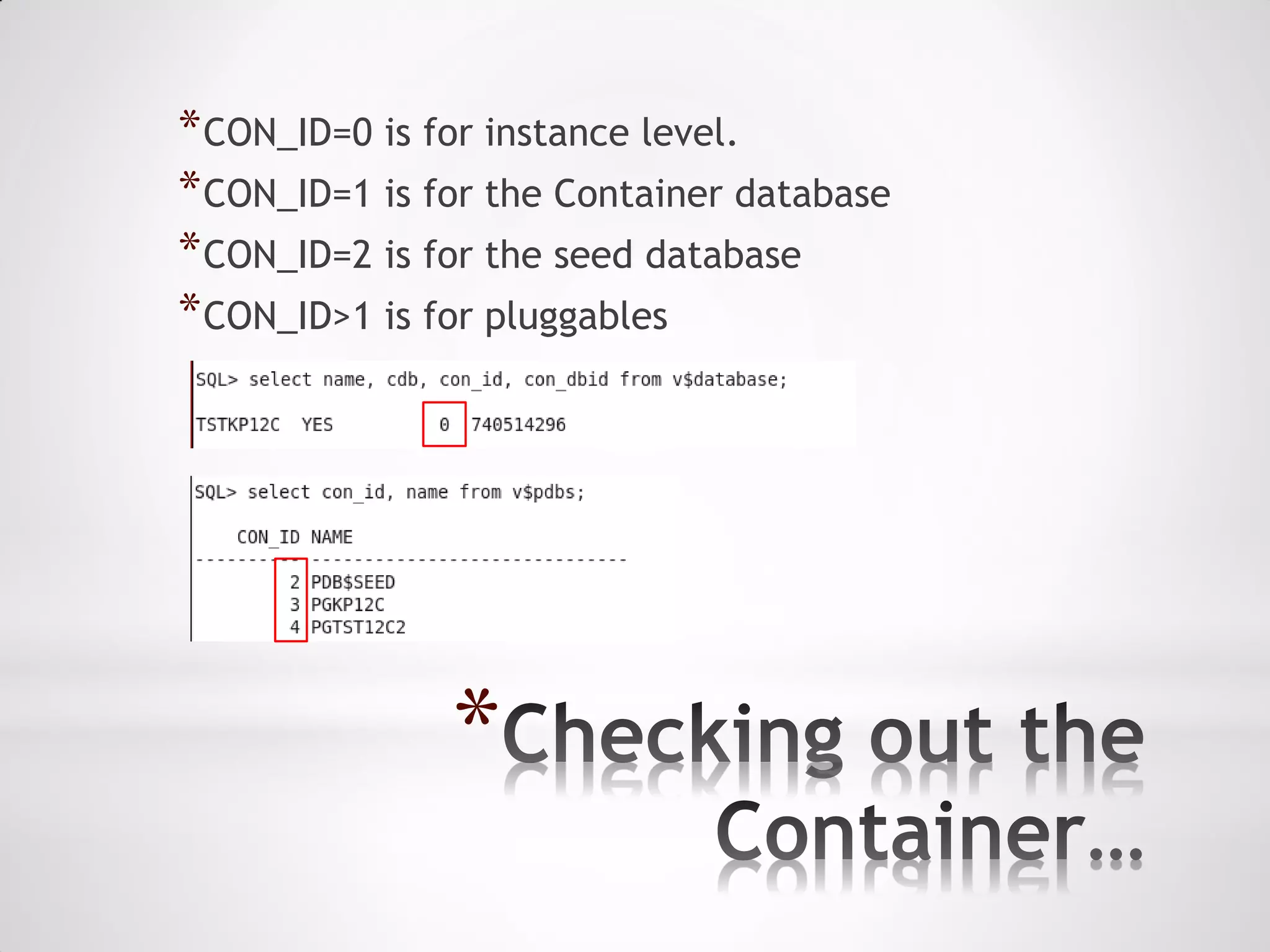 *CON_ID=0 is for instance level.
*CON_ID=1 is for the Container database
*CON_ID=2 is for the seed database
*CON_ID>1 is for pluggables

SQL> select name, cdb, con_id, con_dbid from v$database;

TSTKP12C YES 0 740514296

SQL> select con_id, name from v$pdbs;

CON_ID NAME
---------- ------------------------------
2 PDB$SEED
3 PGKP12C
4 PGTST12C2

*Checking out the Container...